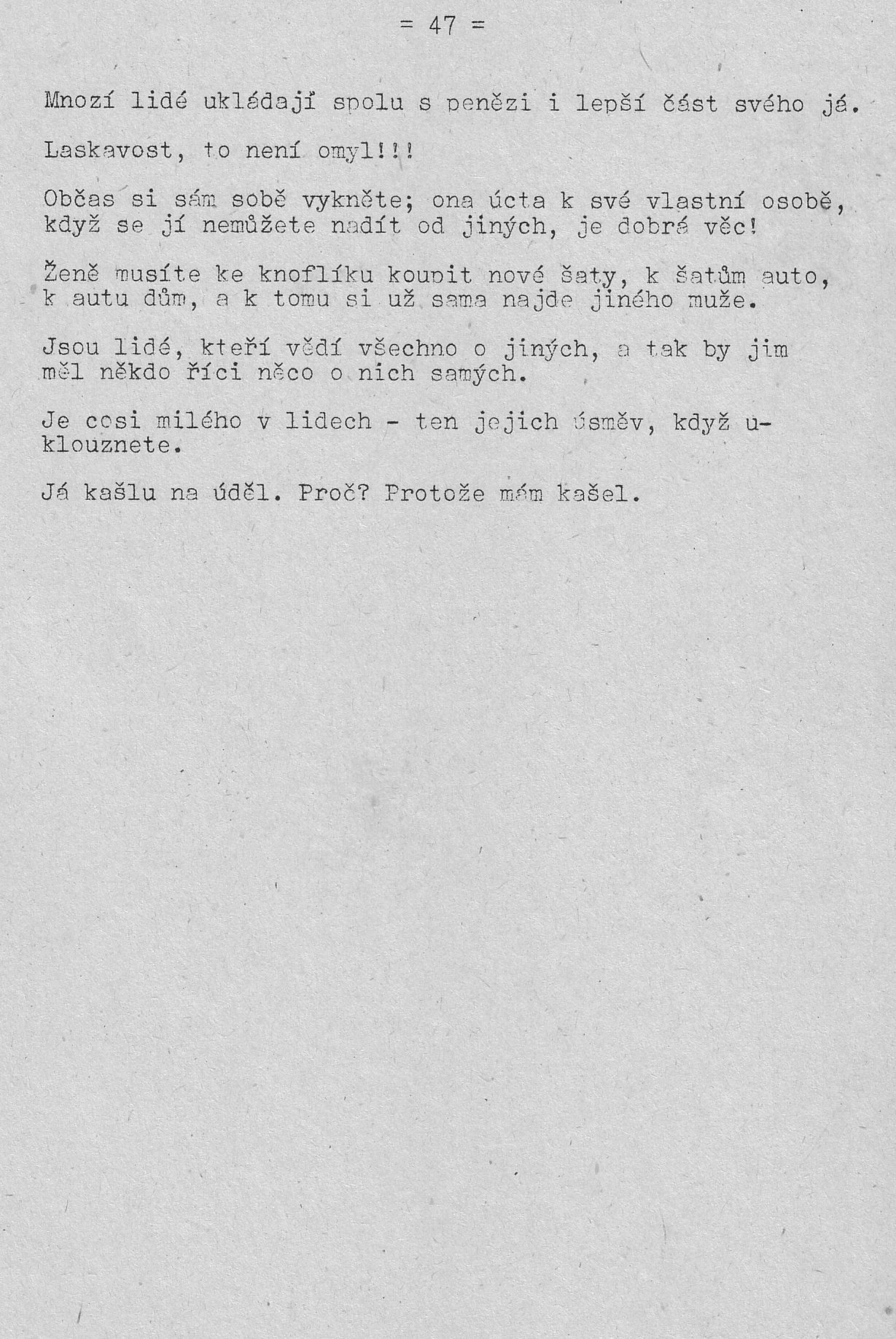 = 47 =

Mnozí lidé ukládají spolu s penězi i lepší část svého já.

Laskavost, to není omyl!!!

Občas si sám sobě vykněte; ona úcta k své vlastní osobě, když se jí nemůžete nadít od jiných, je dobrá věc!

Ženě musíte ke knoflíku koupit nové šaty, k šatům auto, k autu dům, a k tomu si už sama najde jiného muže.

Jsou lidé, kteří vědí všechno o jiných, a tak by jim měl někdo říci něco o nich samých.

Je cosi milého v lidech - ten jejich úsměv, když uklouznete.

Já kašlu na úděl. Proč? Protože mám kašel.